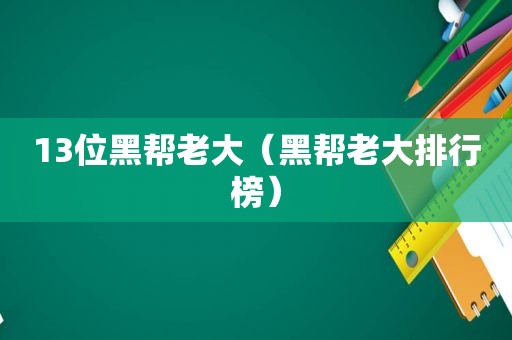 13位黑帮老大（黑帮老大排行榜）